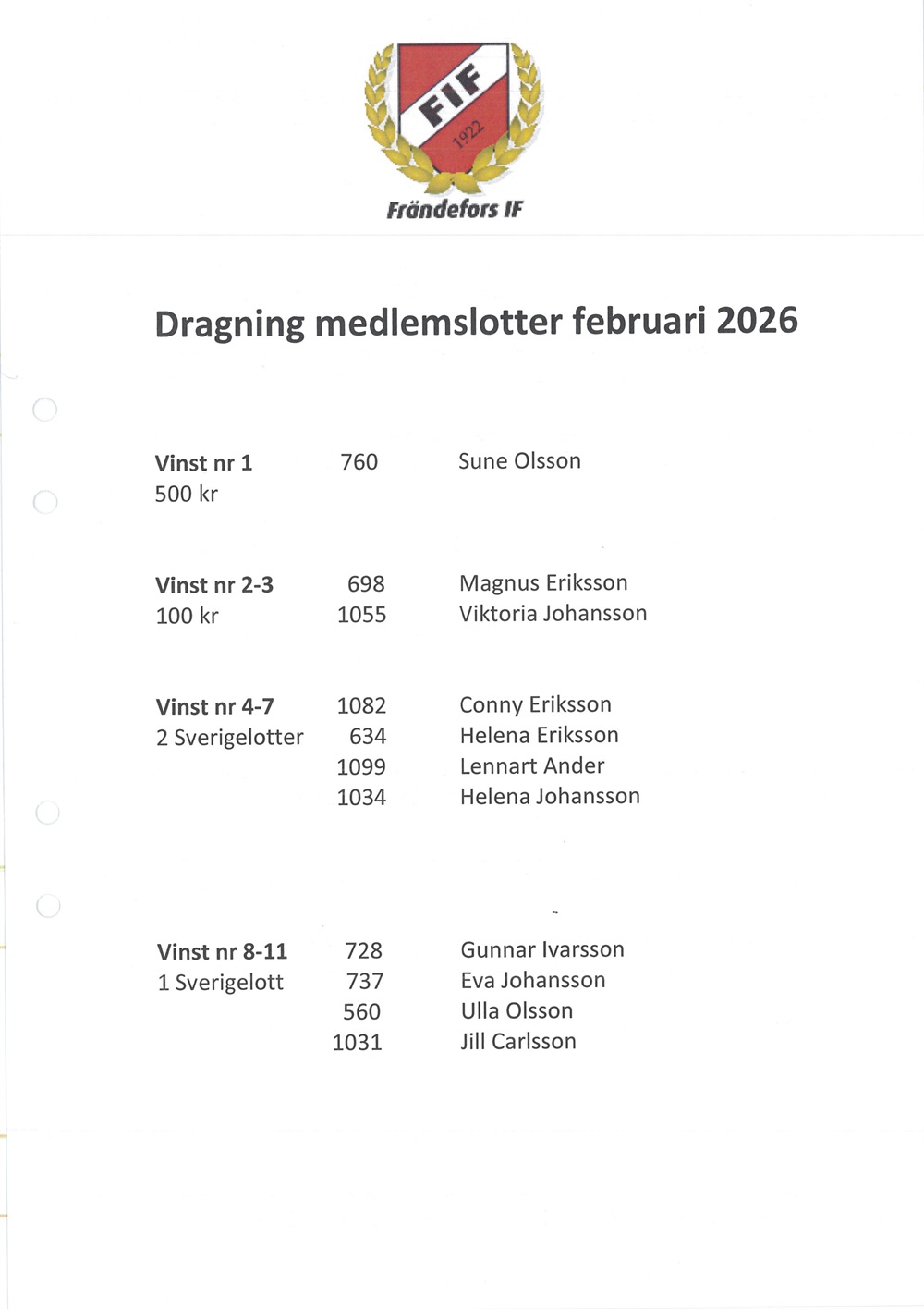 FIF
1922
Frändefors IF

Dragning medlemslotter februari 2026

| | | |
|---|---|---|
| **Vinst nr 1** | 760 | Sune Olsson |
| 500 kr | | |
| **Vinst nr 2-3** | 698 | Magnus Eriksson |
| 100 kr | 1055 | Viktoria Johansson |
| **Vinst nr 4-7** | 1082 | Conny Eriksson |
| 2 Sverigelotter | 634 | Helena Eriksson |
| | 1099 | Lennart Ander |
| | 1034 | Helena Johansson |
| **Vinst nr 8-11** | 728 | Gunnar Ivarsson |
| 1 Sverigelott | 737 | Eva Johansson |
| | 560 | Ulla Olsson |
| | 1031 | Jill Carlsson |